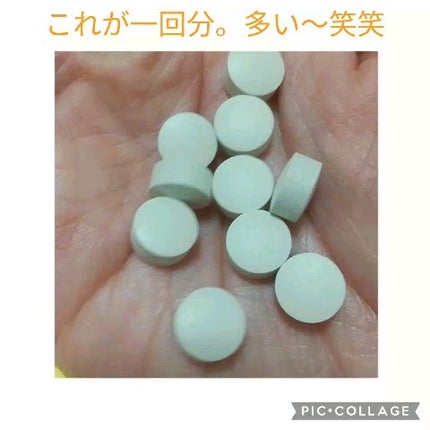 これが一回分。多い〜笑笑

PIC•COLLAGE